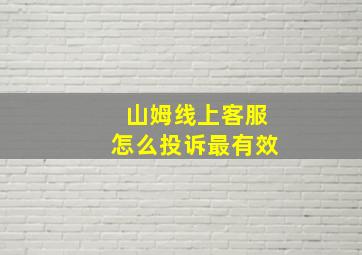 山姆线上客服
怎么投诉最有效